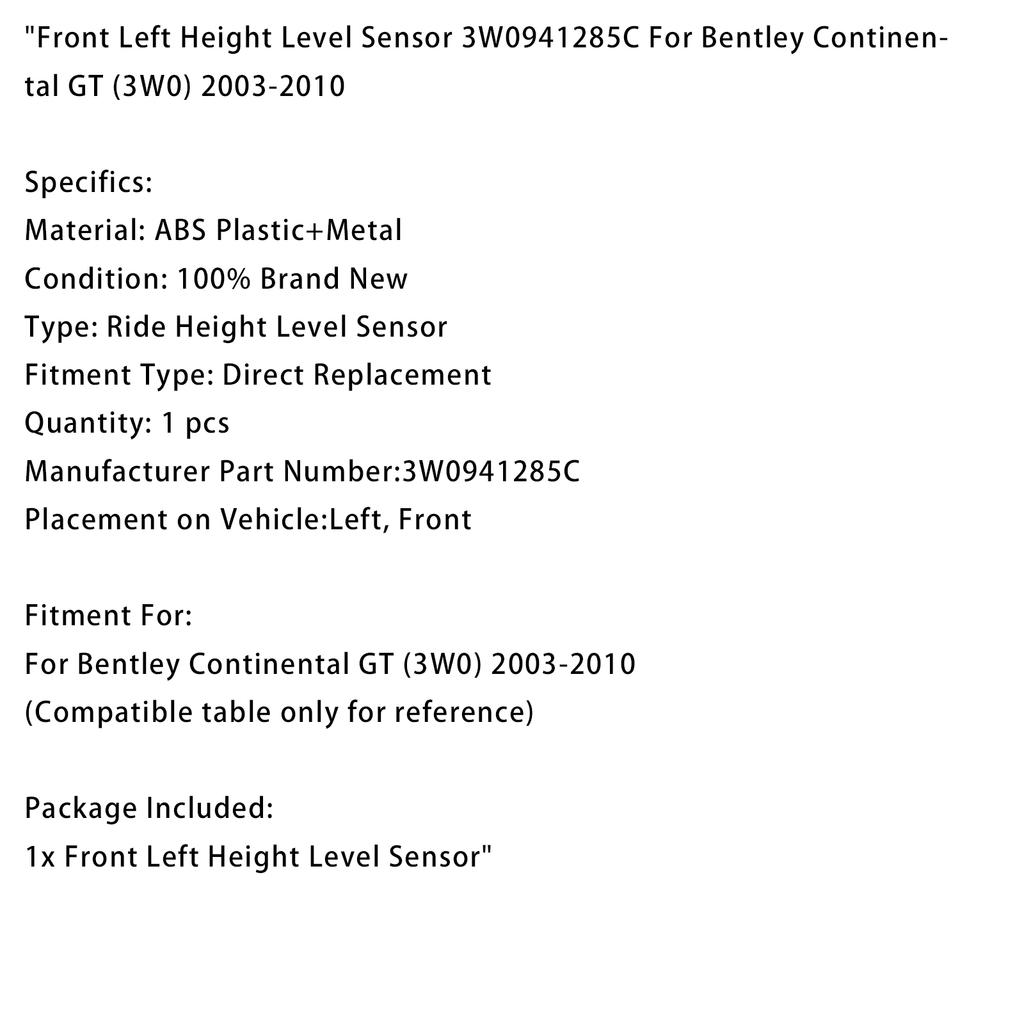 "Front Left Height Level Sensor 3W0941285C For Bentley Continental GT (3W0) 2003-2010

Specifics:
Material: ABS Plastic+Metal
Condition: 100% Brand New
Type: Ride Height Level Sensor
Fitment Type: Direct Replacement
Quantity: 1 pcs
Manufacturer Part Number:3W0941285C
Placement on Vehicle:Left, Front

Fitment For:
For Bentley Continental GT (3W0) 2003-2010
(Compatible table only for reference)

Package Included:
1x Front Left Height Level Sensor"